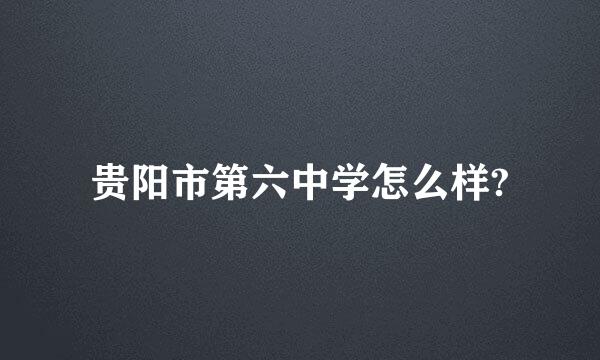 贵阳市第六中学怎么样?